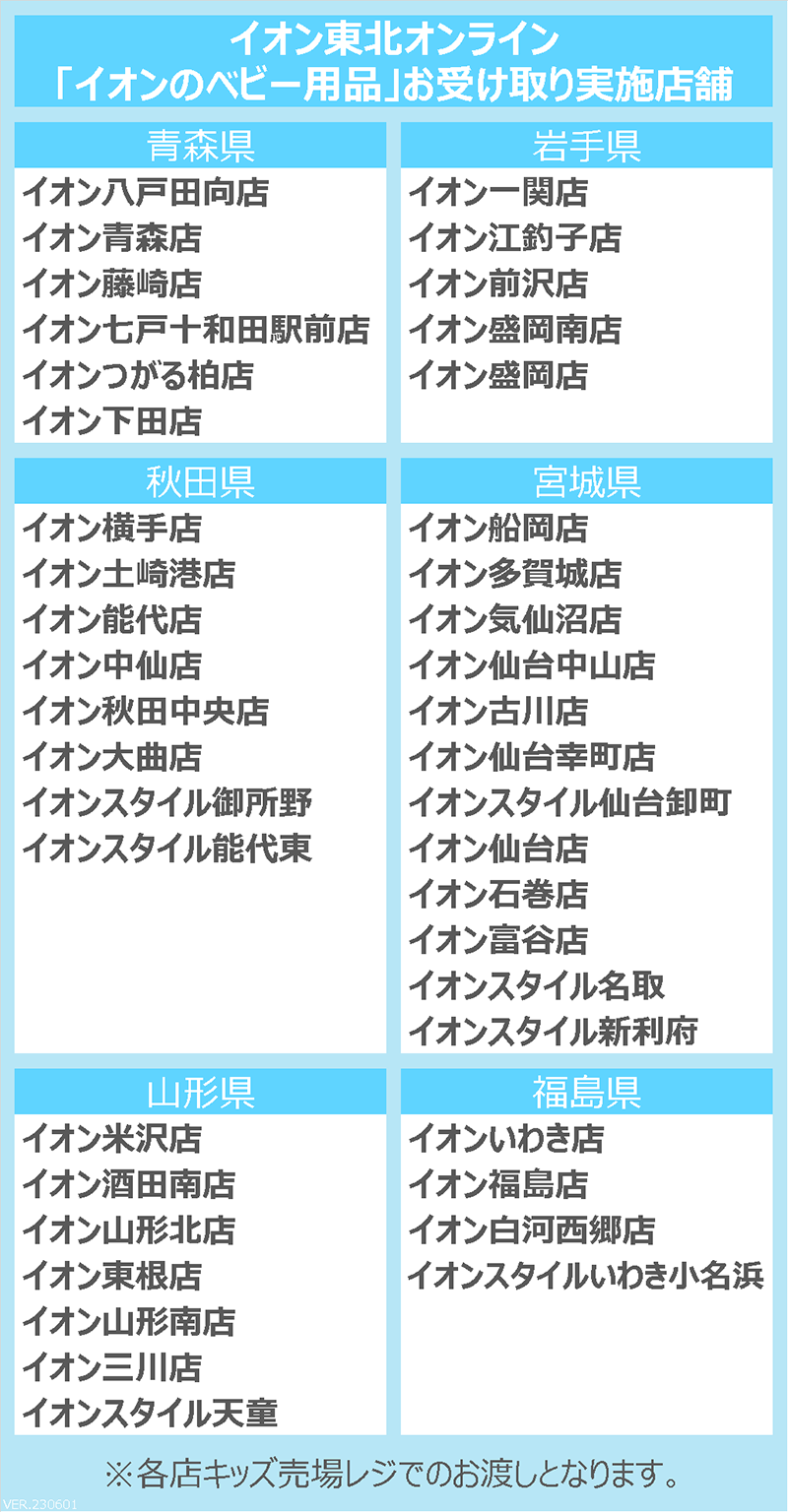 イオン東北オンライン
「イオンのベビー用品」お受け取り実施店舗

青森県
イオン八戸田向店
イオン青森店
イオン藤崎店
イオン七戸十和田駅前店
イオンつがる柏店
イオン下田店

岩手県
イオン一関店
イオン江釣子店
イオン前沢店
イオン盛岡南店
イオン盛岡店

秋田県
イオン横手店
イオン土崎港店
イオン能代店
イオン中仙店
イオン秋田中央店
イオン大曲店
イオンスタイル御所野
イオンスタイル能代東

宮城県
イオン船岡店
イオン多賀城店
イオン気仙沼店
イオン仙台中山店
イオン古川店
イオン仙台幸町店
イオンスタイル仙台卸町
イオン仙台店
イオン石巻店
イオン富谷店
イオンスタイル名取
イオンスタイル新利府

山形県
イオン米沢店
イオン酒田南店
イオン山形北店
イオン東根店
イオン山形南店
イオン三川店
イオンスタイル天童

福島県
イオンいわき店
イオン福島店
イオン白河西郷店
イオンスタイルいわき小名浜

※各店キッズ売場レジでのお渡しとなります。

VER.230601